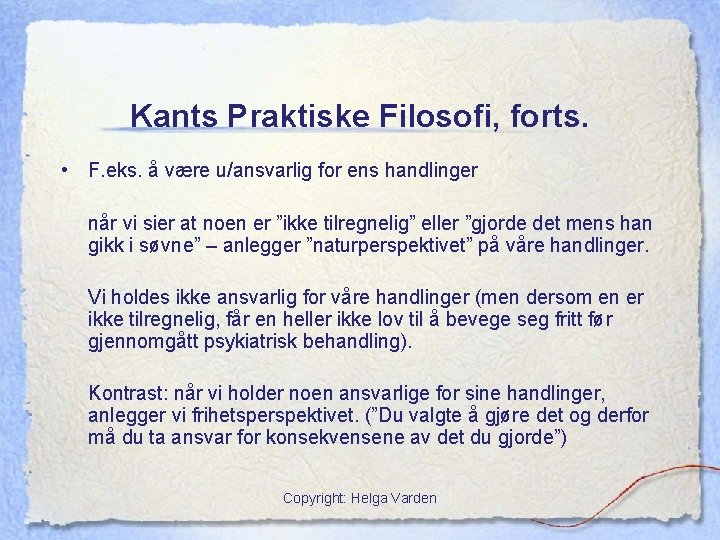 Kants Praktiske Filosofi, forts.

• F.eks. å være u/ansvarlig for ens handlinger

når vi sier at noen er "ikke tilregnelig" eller "gjorde det mens han gikk i søvne" – anlegger "naturperspektivet" på våre handlinger.

Vi holdes ikke ansvarlig for våre handlinger (men dersom en er ikke tilregnelig, får en heller ikke lov til å bevege seg fritt før gjennomgått psykiatrisk behandling).

Kontrast: når vi holder noen ansvarlige for sine handlinger, anlegger vi frihetsperspektivet. ("Du valgte å gjøre det og derfor må du ta ansvar for konsekvensene av det du gjorde")

Copyright: Helga Varden